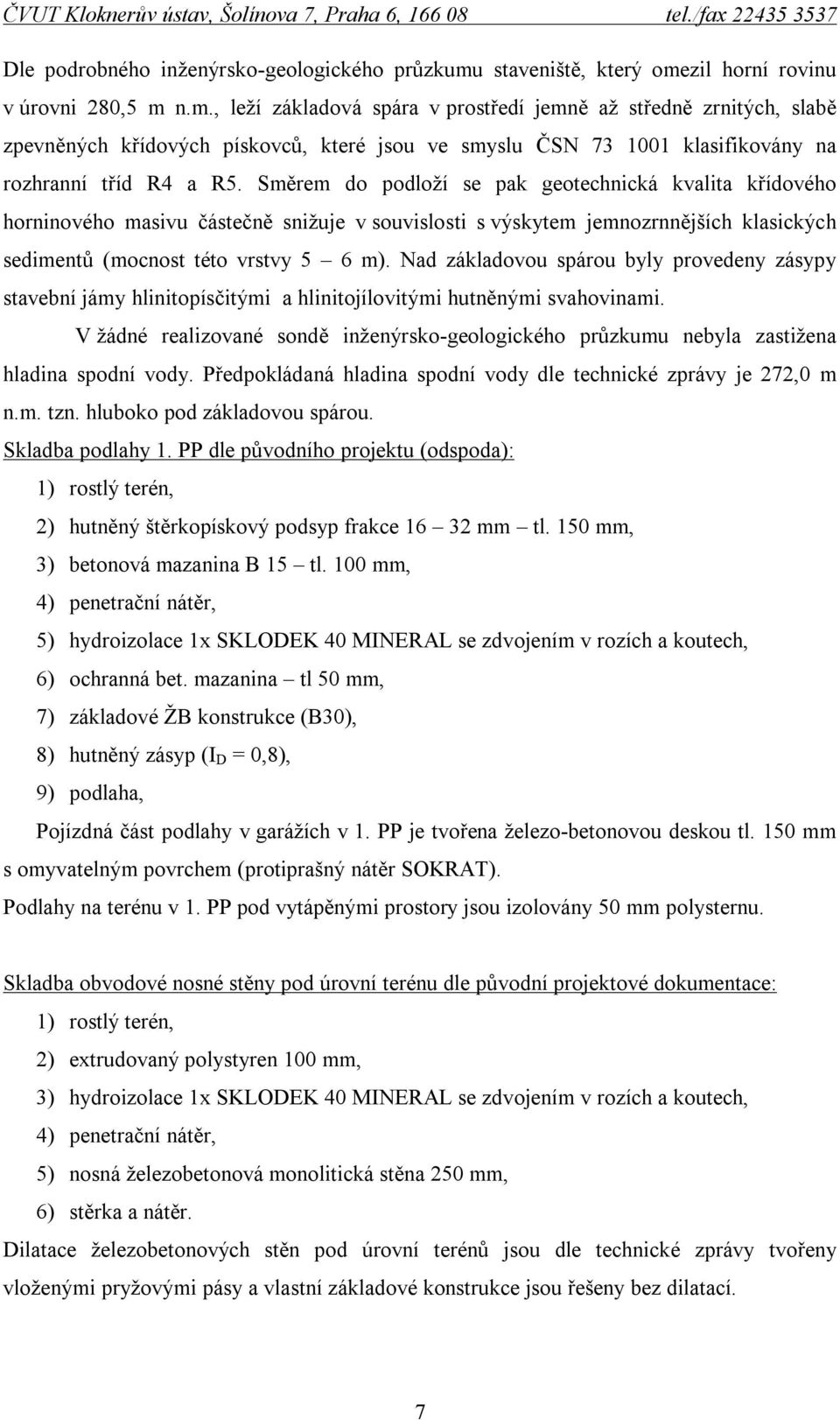 ČVUT Kloknerův ústav, Šolínova 7, Praha 6, 166 08 tel./fax 22435 3537

Dle podrobného inženýrsko-geologického průzkumu staveniště, který omezil horní rovinu v úrovni 280,5 m n.m., leží základová spára v prostředí jemně až středně zrnitých, slabě zpevněných křídových pískovců, které jsou ve smyslu ČSN 73 1001 klasifikovány na rozhranní tříd R4 a R5. Směrem do podloží se pak geotechnická kvalita křídového horninového masivu částečně snižuje v souvislosti s výskytem jemnozrnnějších klasických sedimentů (mocnost této vrstvy 5 – 6 m). Nad základovou spárou byly provedeny zásypy stavební jámy hlinitopísčitými a hlinitojílovitými hutněnými svahovinami.

V žádné realizované sondě inženýrsko-geologického průzkumu nebyla zastižena hladina spodní vody. Předpokládaná hladina spodní vody dle technické zprávy je 272,0 m n.m. tzn. hluboko pod základovou spárou.

Skladba podlahy 1. PP dle původního projektu (odspoda):
1) rostlý terén,
2) hutněný štěrkopískový podsyp frakce 16 – 32 mm – tl. 150 mm,
3) betonová mazanina B 15 – tl. 100 mm,
4) penetrační nátěr,
5) hydroizolace 1x SKLODEK 40 MINERAL se zdvojením v rozích a koutech,
6) ochranná bet. mazanina – tl 50 mm,
7) základové ŽB konstrukce (B30),
8) hutněný zásyp ($I_D$ = 0,8),
9) podlaha,

Pojízdná část podlahy v garážích v 1. PP je tvořena železo-betonovou deskou tl. 150 mm s omyvatelným povrchem (protiprašný nátěr SOKRAT).

Podlahy na terénu v 1. PP pod vytápěnými prostory jsou izolovány 50 mm polysternu.

Skladba obvodové nosné stěny pod úrovní terénu dle původní projektové dokumentace:
1) rostlý terén,
2) extrudovaný polystyren 100 mm,
3) hydroizolace 1x SKLODEK 40 MINERAL se zdvojením v rozích a koutech,
4) penetrační nátěr,
5) nosná železobetonová monolitická stěna 250 mm,
6) stěrka a nátěr.

Dilatace železobetonových stěn pod úrovní terénů jsou dle technické zprávy tvořeny vloženými pryžovými pásy a vlastní základové konstrukce jsou řešeny bez dilatací.

7